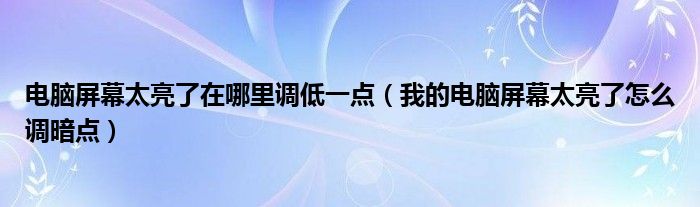 电脑屏幕太亮了在哪里调低一点（我的电脑屏幕太亮了怎么调暗点）